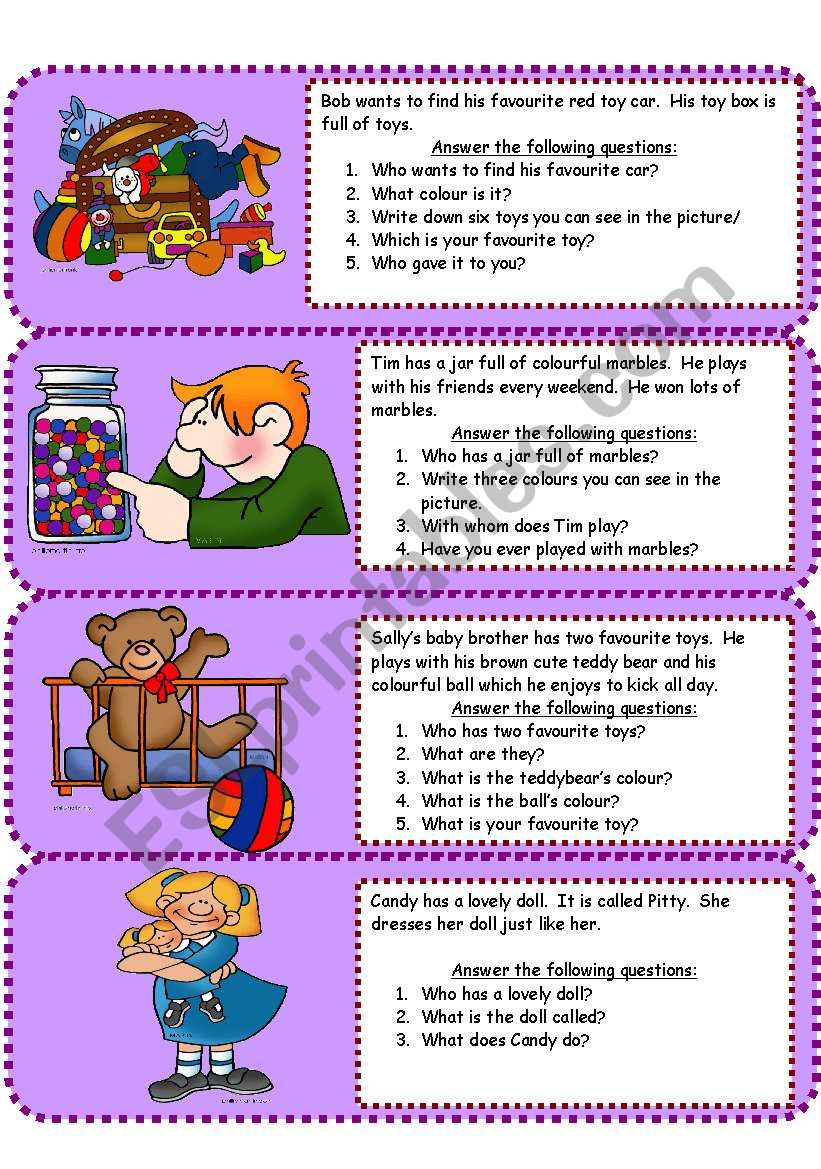 Bob wants to find his favourite red toy car. His toy box is full of toys.

Answer the following questions:
1. Who wants to find his favourite car?
2. What colour is it?
3. Write down six toys you can see in the picture/
4. Which is your favourite toy?
5. Who gave it to you?

Tim has a jar full of colourful marbles. He plays with his friends every weekend. He won lots of marbles.

Answer the following questions:
1. Who has a jar full of marbles?
2. Write three colours you can see in the picture.
3. With whom does Tim play?
4. Have you ever played with marbles?

Sally's baby brother has two favourite toys. He plays with his brown cute teddy bear and his colourful ball which he enjoys to kick all day.

Answer the following questions:
1. Who has two favourite toys?
2. What are they?
3. What is the teddybear's colour?
4. What is the ball's colour?
5. What is your favourite toy?

Candy has a lovely doll. It is called Pitty. She dresses her doll just like her.

Answer the following questions:
1. Who has a lovely doll?
2. What is the doll called?
3. What does Candy do?

ESLprintables.com